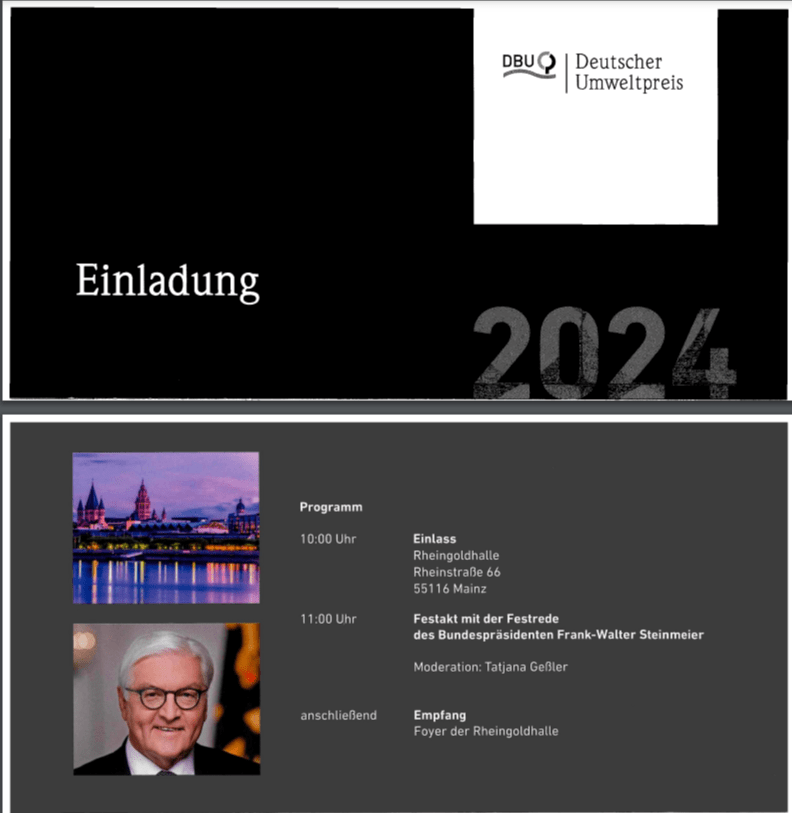 DBU
Deutscher
Umweltpreis

Einladung

2024

Programm

10:00 Uhr
Einlass
Rheingoldhalle
Rheinstraße 66
55116 Mainz

11:00 Uhr
Festakt mit der Festrede
des Bundespräsidenten Frank-Walter Steinmeier

Moderation: Tatjana Geßler

anschließend
Empfang
Foyer der Rheingoldhalle